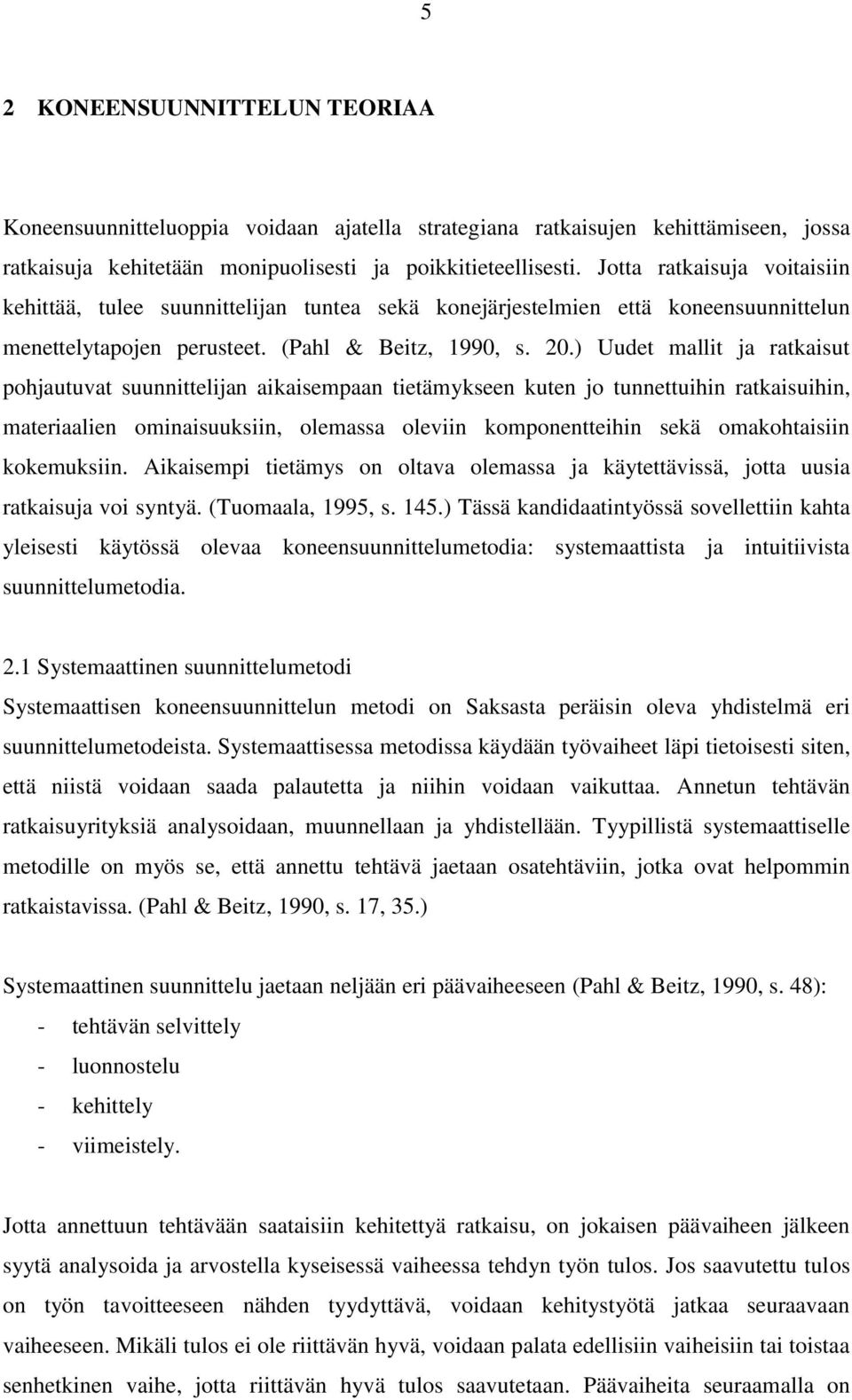 5

2 KONEENSUUNNITTELUN TEORIAA

Koneensuunnitteluoppia voidaan ajatella strategiana ratkaisujen kehittämiseen, jossa ratkaisuja kehitetään monipuolisesti ja poikkitieteellisesti. Jotta ratkaisuja voitaisiin kehittää, tulee suunnittelijan tuntea sekä konejärjestelmien että koneensuunnittelun menettelytapojen perusteet. (Pahl & Beitz, 1990, s. 20.) Uudet mallit ja ratkaisut pohjautuvat suunnittelijan aikaisempaan tietämykseen kuten jo tunnettuihin ratkaisuihin, materiaalien ominaisuuksiin, olemassa oleviin komponentteihin sekä omakohtaisiin kokemuksiin. Aikaisempi tietämys on oltava olemassa ja käytettävissä, jotta uusia ratkaisuja voi syntyä. (Tuomaala, 1995, s. 145.) Tässä kandidaatintyössä sovellettiin kahta yleisesti käytössä olevaa koneensuunnittelumetodia: systemaattista ja intuitiivista suunnittelumetodia.

2.1 Systemaattinen suunnittelumetodi
Systemaattisen koneensuunnittelun metodi on Saksasta peräisin oleva yhdistelmä eri suunnittelumetodeista. Systemaattisessa metodissa käydään työvaiheet läpi tietoisesti siten, että niistä voidaan saada palautetta ja niihin voidaan vaikuttaa. Annetun tehtävän ratkaisuyrityksiä analysoidaan, muunnellaan ja yhdistellään. Tyypillistä systemaattiselle metodille on myös se, että annettu tehtävä jaetaan osatehtäviin, jotka ovat helpommin ratkaistavissa. (Pahl & Beitz, 1990, s. 17, 35.)

Systemaattinen suunnittelu jaetaan neljään eri päävaiheeseen (Pahl & Beitz, 1990, s. 48):
- tehtävän selvittely
- luonnostelu
- kehittely
- viimeistely.

Jotta annettuun tehtävään saataisiin kehitettyä ratkaisu, on jokaisen päävaiheen jälkeen syytä analysoida ja arvostella kyseisessä vaiheessa tehdyn työn tulos. Jos saavutettu tulos on työn tavoitteeseen nähden tyydyttävä, voidaan kehitystyötä jatkaa seuraavaan vaiheeseen. Mikäli tulos ei ole riittävän hyvä, voidaan palata edellisiin vaiheisiin tai toistaa senhetkinen vaihe, jotta riittävän hyvä tulos saavutetaan. Päävaiheita seuraamalla on